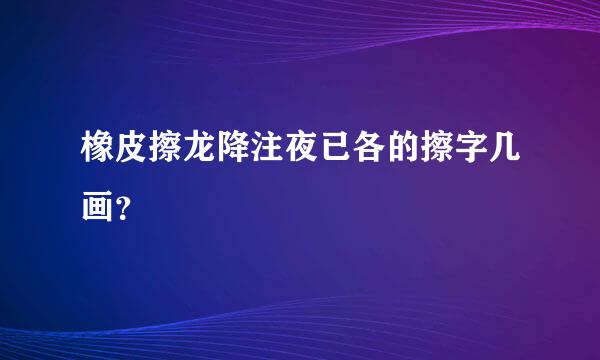 橡皮擦龙降注夜已各的擦字几画?